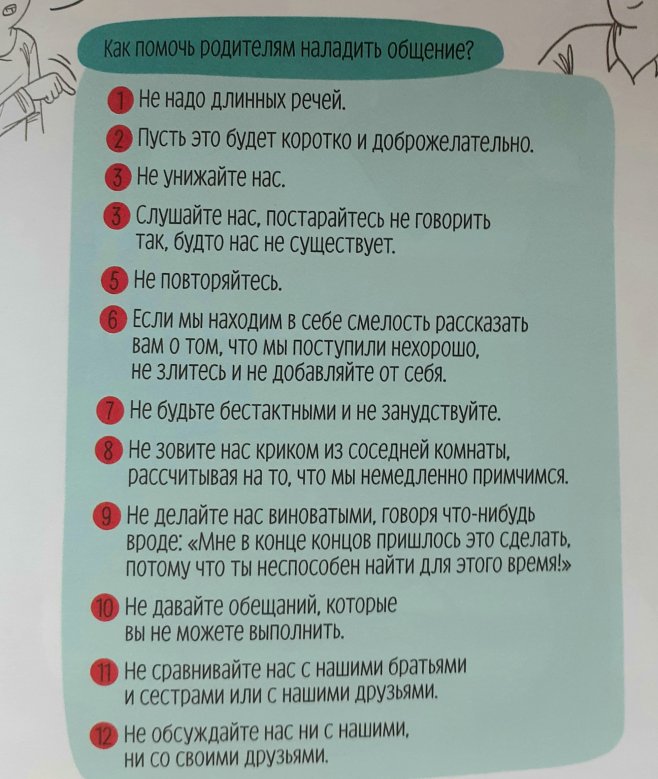 Как помочь родителям наладить общение?

1 Не надо длинных речей.

2 Пусть это будет коротко и доброжелательно.

3 Не унижайте нас.

3 Слушайте нас, постарайтесь не говорить так, будто нас не существует.

5 Не повторяйтесь.

6 Если мы находим в себе смелость рассказать вам о том, что мы поступили нехорошо, не злитесь и не добавляйте от себя.

7 Не будьте бестактными и не занудствуйте.

8 Не зовите нас криком из соседней комнаты, рассчитывая на то, что мы немедленно примчимся.

9 Не делайте нас виноватыми, говоря что-нибудь вроде: «Мне в конце концов пришлось это сделать, потому что ты неспособен найти для этого время!»

10 Не давайте обещаний, которые вы не можете выполнить.

11 Не сравнивайте нас с нашими братьями и сестрами или с нашими друзьями.

12 Не обсуждайте нас ни с нашими, ни со своими друзьями.